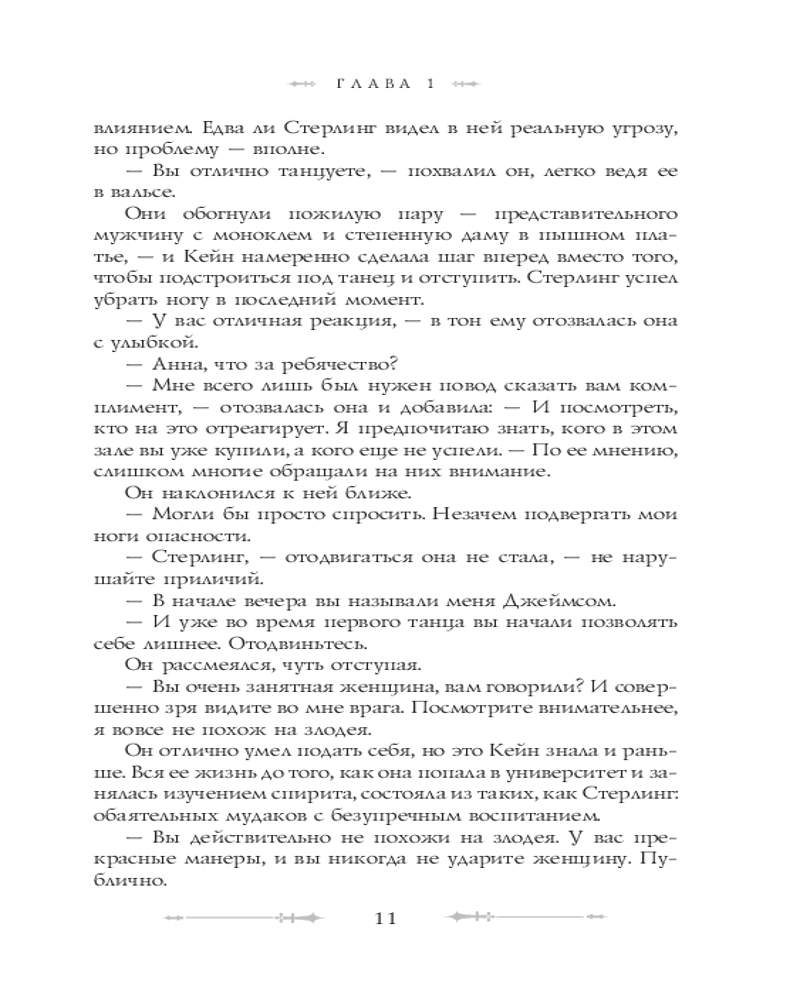 ГЛАВА 1

влиянием. Едва ли Стерлинг видел в ней реальную угрозу, но проблему — вполне.

— Вы отлично танцуете, — похвалил он, легко ведя ее в вальсе.

Они обогнули пожилую пару — представительного мужчину с моноклем и степенную даму в пышном платье, — и Кейн намеренно сделала шаг вперед вместо того, чтобы подстроиться под танец и отступить. Стерлинг успел убрать ногу в последний момент.

— У вас отличная реакция, — в тон ему отозвалась она с улыбкой.

— Анна, что за ребячество?

— Мне всего лишь был нужен повод сказать вам комплимент, — отозвалась она и добавила: — И посмотреть, кто на это отреагирует. Я предпочитаю знать, кого в этом зале вы уже купили, а кого еще не успели. — По ее мнению, слишком многие обращали на них внимание.

Он наклонился к ней ближе.

— Могли бы просто спросить. Незачем подвергать мои ноги опасности.

— Стерлинг, — отодвигаться она не стала, — не нарушайте приличий.

— В начале вечера вы называли меня Джеймсом.

— И уже во время первого танца вы начали позволять себе лишнее. Отодвиньтесь.

Он рассмеялся, чуть отступая.

— Вы очень занятная женщина, вам говорили? И совершенно зря видите во мне врага. Посмотрите внимательнее, я вовсе не похож на злодея.

Он отлично умел подать себя, но это Кейн знала и раньше. Вся ее жизнь до того, как она попала в университет и занялась изучением спирита, состояла из таких, как Стерлинг: обаятельных мудаков с безупречным воспитанием.

— Вы действительно не похожи на злодея. У вас прекрасные манеры, и вы никогда не ударите женщину. Публично.

11